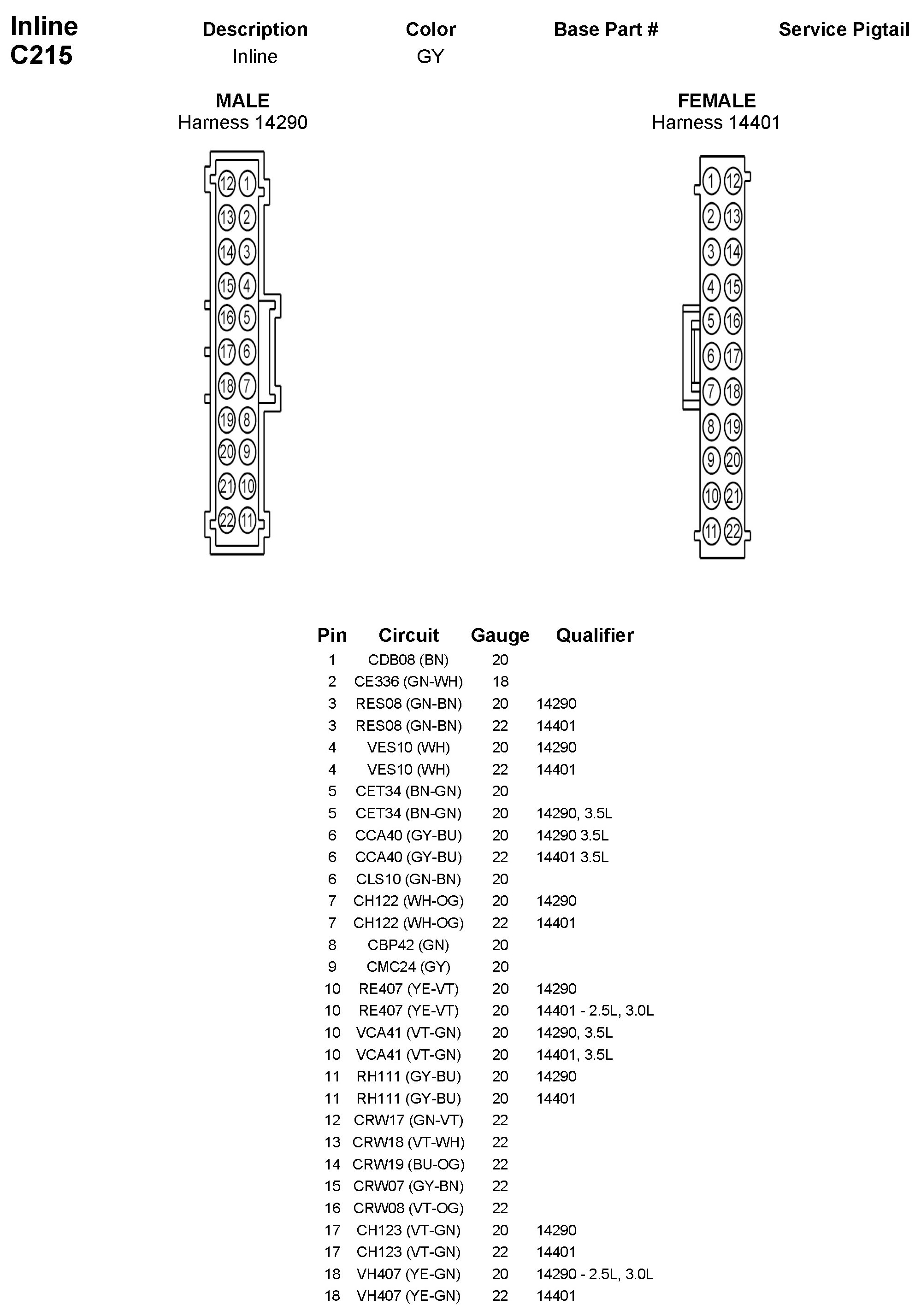 Inline C215

| Description | Color | Base Part # | Service Pigtail |
|---|---|---|---|
| Inline | GY | | |

MALE
Harness 14290

12 1
13 2
14 3
15 4
16 5
17 6
18 7
19 8
20 9
21 10
22 11

FEMALE
Harness 14401

1 12
2 13
3 14
4 15
5 16
6 17
7 18
8 19
9 20
10 21
11 22

| Pin | Circuit | Gauge | Qualifier |
|---|---|---|---|
| 1 | CDB08 (BN) | 20 | |
| 2 | CE336 (GN-WH) | 18 | |
| 3 | RES08 (GN-BN) | 20 | 14290 |
| 3 | RES08 (GN-BN) | 22 | 14401 |
| 4 | VES10 (WH) | 20 | 14290 |
| 4 | VES10 (WH) | 22 | 14401 |
| 5 | CET34 (BN-GN) | 20 | |
| 5 | CET34 (BN-GN) | 20 | 14290, 3.5L |
| 6 | CCA40 (GY-BU) | 20 | 14290 3.5L |
| 6 | CCA40 (GY-BU) | 22 | 14401 3.5L |
| 6 | CLS10 (GN-BN) | 20 | |
| 7 | CH122 (WH-OG) | 20 | 14290 |
| 7 | CH122 (WH-OG) | 22 | 14401 |
| 8 | CBP42 (GN) | 20 | |
| 9 | CMC24 (GY) | 20 | |
| 10 | RE407 (YE-VT) | 20 | 14290 |
| 10 | RE407 (YE-VT) | 20 | 14401 - 2.5L, 3.0L |
| 10 | VCA41 (VT-GN) | 20 | 14290, 3.5L |
| 10 | VCA41 (VT-GN) | 20 | 14401, 3.5L |
| 11 | RH111 (GY-BU) | 20 | 14290 |
| 11 | RH111 (GY-BU) | 20 | 14401 |
| 12 | CRW17 (GN-VT) | 22 | |
| 13 | CRW18 (VT-WH) | 22 | |
| 14 | CRW19 (BU-OG) | 22 | |
| 15 | CRW07 (GY-BN) | 22 | |
| 16 | CRW08 (VT-OG) | 22 | |
| 17 | CH123 (VT-GN) | 20 | 14290 |
| 17 | CH123 (VT-GN) | 22 | 14401 |
| 18 | VH407 (YE-GN) | 20 | 14290 - 2.5L, 3.0L |
| 18 | VH407 (YE-GN) | 22 | 14401 |